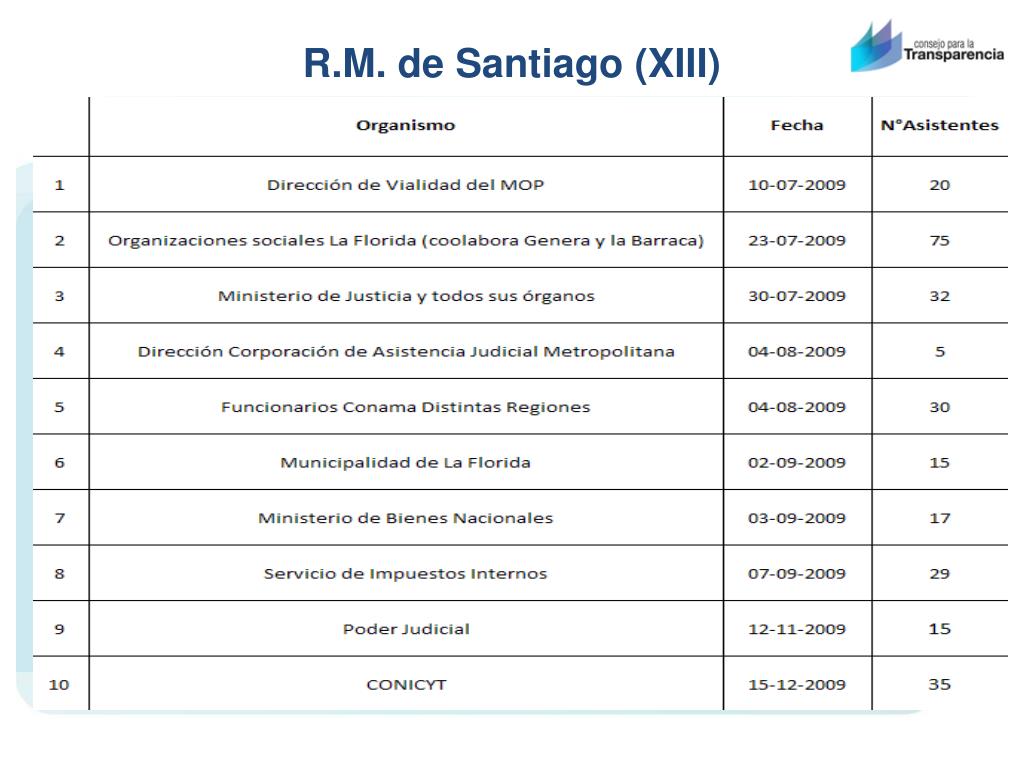 R.M. de Santiago (XIII)

consejo para la Transparencia

| | Organismo | Fecha | N°Asistentes |
|---|---|---|---|
| 1 | Dirección de Vialidad del MOP | 10-07-2009 | 20 |
| 2 | Organizaciones sociales La Florida (coolabora Genera y la Barraca) | 23-07-2009 | 75 |
| 3 | Ministerio de Justicia y todos sus órganos | 30-07-2009 | 32 |
| 4 | Dirección Corporación de Asistencia Judicial Metropolitana | 04-08-2009 | 5 |
| 5 | Funcionarios Conama Distintas Regiones | 04-08-2009 | 30 |
| 6 | Municipalidad de La Florida | 02-09-2009 | 15 |
| 7 | Ministerio de Bienes Nacionales | 03-09-2009 | 17 |
| 8 | Servicio de Impuestos Internos | 07-09-2009 | 29 |
| 9 | Poder Judicial | 12-11-2009 | 15 |
| 10 | CONICYT | 15-12-2009 | 35 |